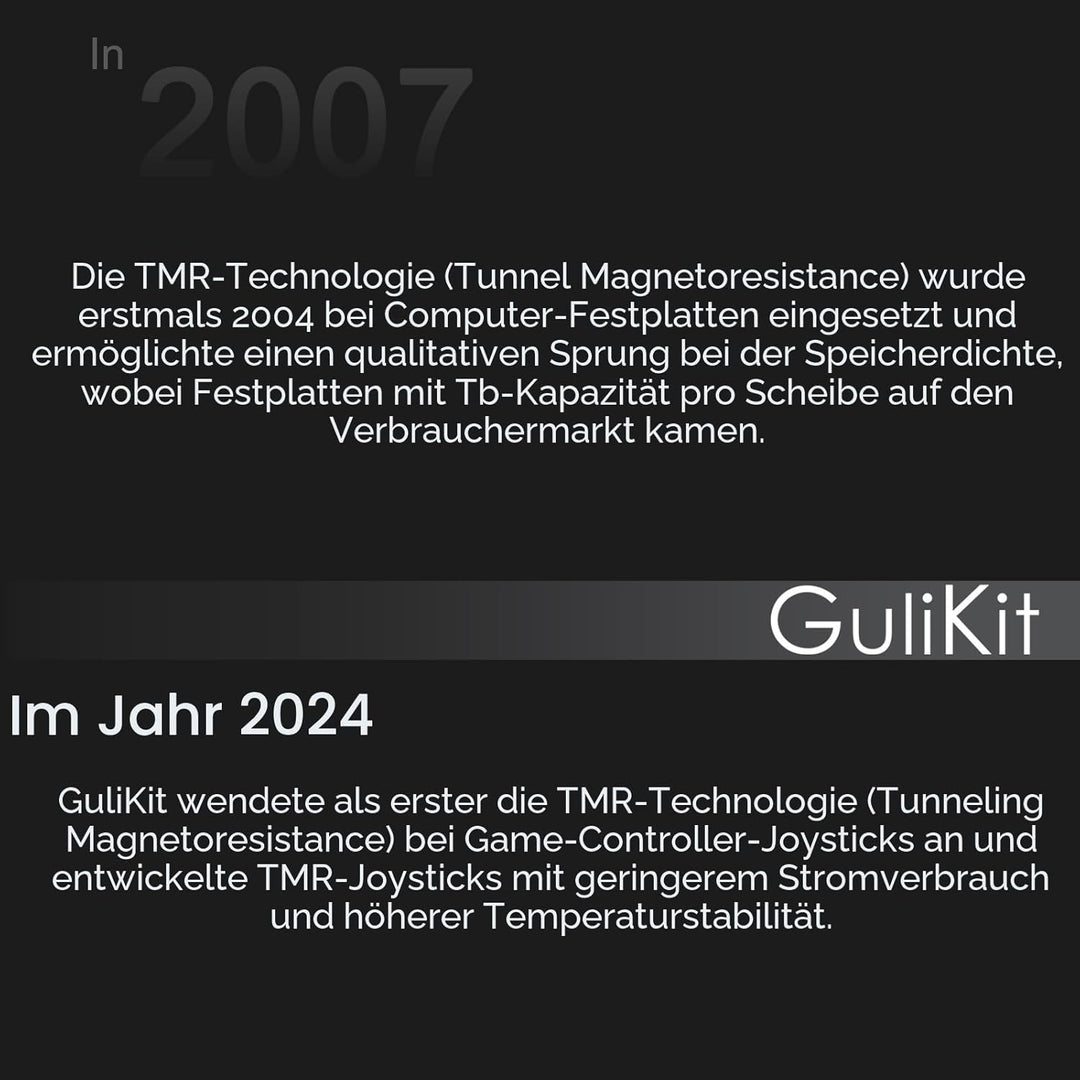 In 2007

Die TMR-Technologie (Tunnel Magnetoresistance) wurde erstmals 2004 bei Computer-Festplatten eingesetzt und ermöglichte einen qualitativen Sprung bei der Speicherdichte, wobei Festplatten mit Tb-Kapazität pro Scheibe auf den Verbrauchermarkt kamen.

GuliKit

Im Jahr 2024

GuliKit wendete als erster die TMR-Technologie (Tunneling Magnetoresistance) bei Game-Controller-Joysticks an und entwickelte TMR-Joysticks mit geringerem Stromverbrauch und höherer Temperaturstabilität.